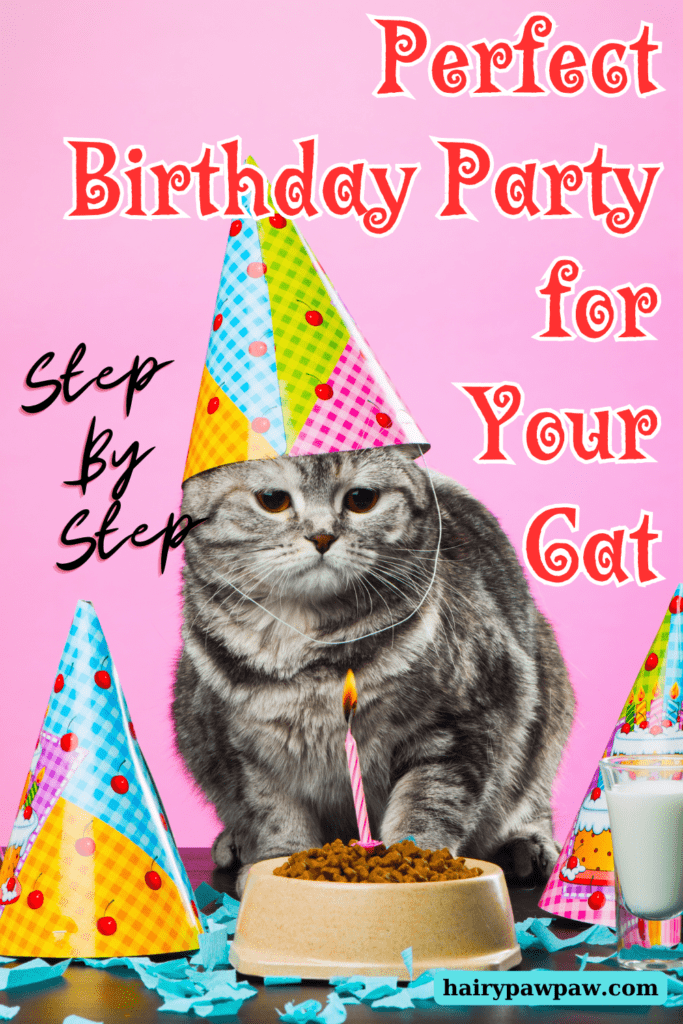 Perfect Birthday Party for Your Cat

Step By Step

hairypawpaw.com